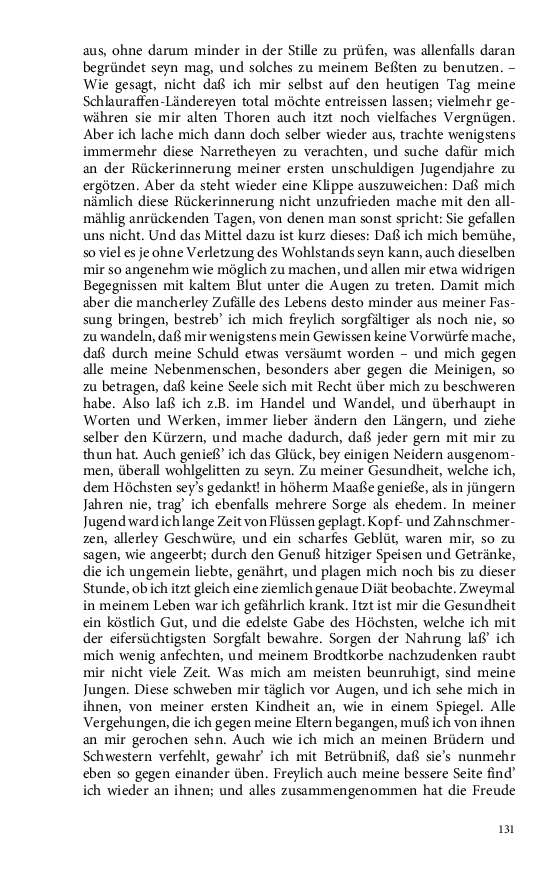 aus, ohne darum minder in der Stille zu prüfen, was allenfalls daran begründet seyn mag, und solches zu meinem Beßten zu benutzen. – Wie gesagt, nicht daß ich mir selbst auf den heutigen Tag meine Schlauraffen-Ländereyen total möchte entreissen lassen; vielmehr gewähren sie mir alten Thoren auch itzt noch vielfaches Vergnügen. Aber ich lache mich dann doch selber wieder aus, trachte wenigstens immermehr diese Narretheyen zu verachten, und suche dafür mich an der Rückerinnerung meiner ersten unschuldigen Jugendjahre zu ergötzen. Aber da steht wieder eine Klippe auszuweichen: Daß mich nämlich diese Rückerinnerung nicht unzufrieden mache mit den allmählig anrückenden Tagen, von denen man sonst spricht: Sie gefallen uns nicht. Und das Mittel dazu ist kurz dieses: Daß ich mich bemühe, so viel es je ohne Verletzung des Wohlstands seyn kann, auch dieselben mir so angenehm wie möglich zu machen, und allen mir etwa widrigen Begegnissen mit kaltem Blut unter die Augen zu treten. Damit mich aber die mancherley Zufälle des Lebens desto minder aus meiner Fassung bringen, bestreb' ich mich freylich sorgfältiger als noch nie, so zu wandeln, daß mir wenigstens mein Gewissen keine Vorwürfe mache, daß durch meine Schuld etwas versäumt worden – und mich gegen alle meine Nebenmenschen, besonders aber gegen die Meinigen, so zu betragen, daß keine Seele sich mit Recht über mich zu beschweren habe. Also laß ich z.B. im Handel und Wandel, und überhaupt in Worten und Werken, immer lieber ändern den Längern, und ziehe selber den Kürzern, und mache dadurch, daß jeder gern mit mir zu thun hat. Auch genieß' ich das Glück, bey einigen Neidern ausgenommen, überall wohlgelitten zu seyn. Zu meiner Gesundheit, welche ich, dem Höchsten sey's gedankt! in höherm Maaße genieße, als in jüngern Jahren nie, trag' ich ebenfalls mehrere Sorge als ehedem. In meiner Jugend ward ich lange Zeit von Flüssen geplagt. Kopf- und Zahnschmerzen, allerley Geschwüre, und ein scharfes Geblüt, waren mir, so zu sagen, wie angeerbt; durch den Genuß hitziger Speisen und Getränke, die ich ungemein liebte, genährt, und plagen mich noch bis zu dieser Stunde, ob ich itzt gleich eine ziemlich genaue Diät beobachte. Zweymal in meinem Leben war ich gefährlich krank. Itzt ist mir die Gesundheit ein köstlich Gut, und die edelste Gabe des Höchsten, welche ich mit der eifersüchtigsten Sorgfalt bewahre. Sorgen der Nahrung laß' ich mich wenig anfechten, und meinem Brodtkorbe nachzudenken raubt mir nicht viele Zeit. Was mich am meisten beunruhigt, sind meine Jungen. Diese schweben mir täglich vor Augen, und ich sehe mich in ihnen, von meiner ersten Kindheit an, wie in einem Spiegel. Alle Vergehungen, die ich gegen meine Eltern begangen, muß ich von ihnen an mir gerochen sehn. Auch wie ich mich an meinen Brüdern und Schwestern verfehlt, gewahr' ich mit Betrübniß, daß sie's nunmehr eben so gegen einander üben. Freylich auch meine bessere Seite find' ich wieder an ihnen; und alles zusammengenommen hat die Freude

131